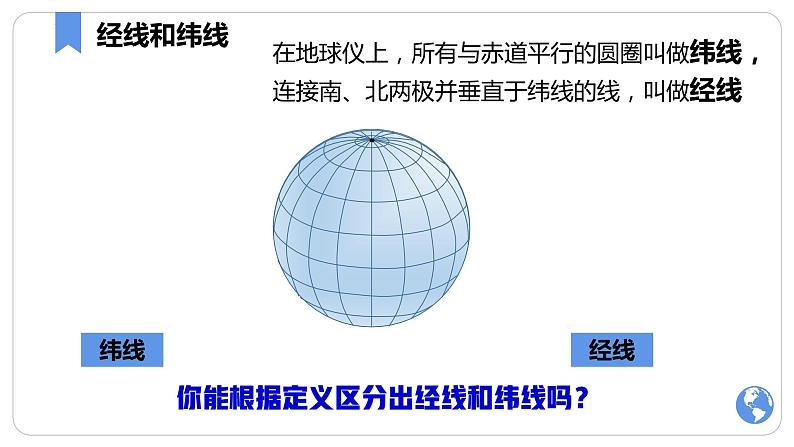 经线和纬线

在地球仪上，所有与赤道平行的圆圈叫做纬线，连接南、北两极并垂直于纬线的线，叫做经线

纬线

经线

你能根据定义区分出经线和纬线吗？